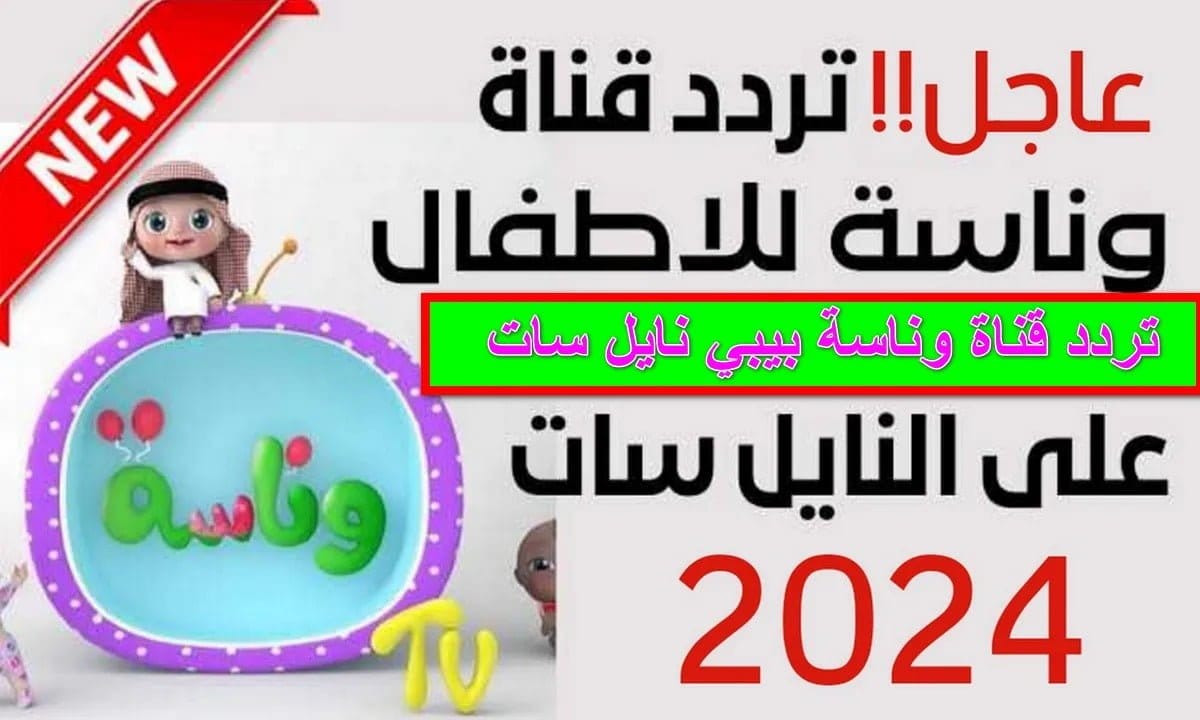 NEW

عاجل!! تردد قناة وناسة للاطفال

تردد قناة وناسة بيبي نايل سات

على النايل سات

2024

وناسة

TV